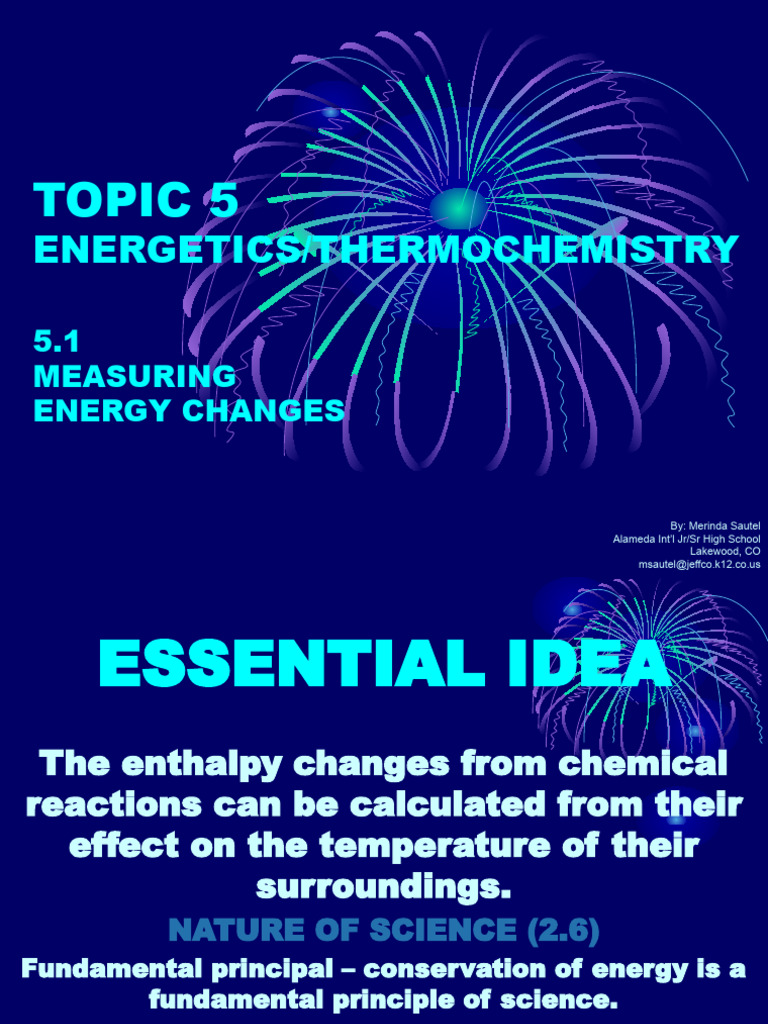 TOPIC 5
ENERGETICS/THERMOCHEMISTRY

5.1
MEASURING
ENERGY CHANGES

By: Merinda Sautel
Alameda Int'l Jr/Sr High School
Lakewood, CO
msautel@jeffco.k12.co.us

ESSENTIAL IDEA

The enthalpy changes from chemical reactions can be calculated from their effect on the temperature of their surroundings.

NATURE OF SCIENCE (2.6)

Fundamental principal – conservation of energy is a fundamental principle of science.